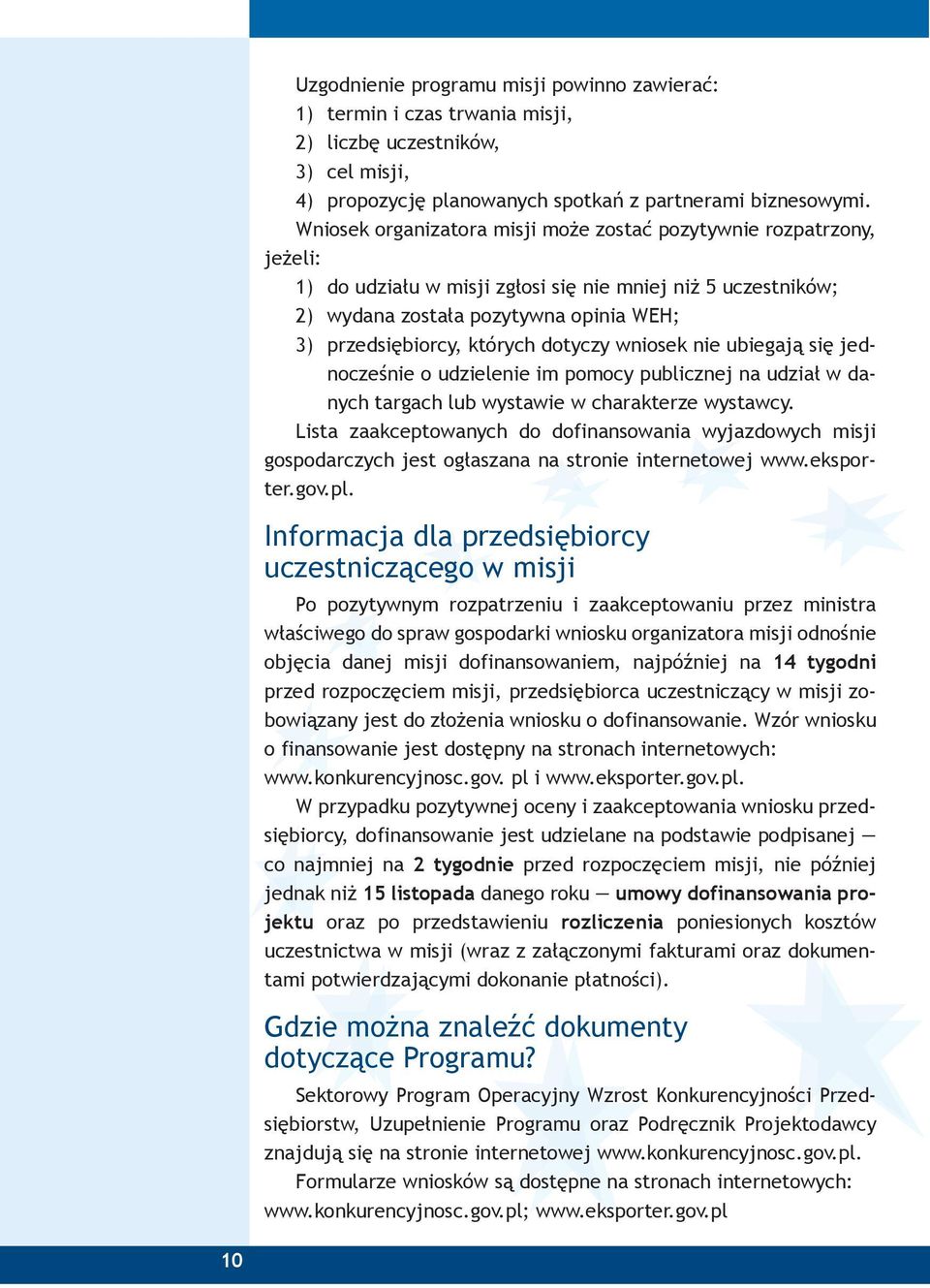 Uzgodnienie programu misji powinno zawierać:
1) termin i czas trwania misji,
2) liczbę uczestników,
3) cel misji,
4) propozycję planowanych spotkań z partnerami biznesowymi.

Wniosek organizatora misji może zostać pozytywnie rozpatrzony, jeżeli:
1) do udziału w misji zgłosi się nie mniej niż 5 uczestników;
2) wydana została pozytywna opinia WEH;
3) przedsiębiorcy, których dotyczy wniosek nie ubiegają się jednocześnie o udzielenie im pomocy publicznej na udział w danych targach lub wystawie w charakterze wystawcy.

Lista zaakceptowanych do dofinansowania wyjazdowych misji gospodarczych jest ogłaszana na stronie internetowej www.eksporter.gov.pl.

Informacja dla przedsiębiorcy uczestniczącego w misji

Po pozytywnym rozpatrzeniu i zaakceptowaniu przez ministra właściwego do spraw gospodarki wniosku organizatora misji odnośnie objęcia danej misji dofinansowaniem, najpóźniej na 14 tygodni przed rozpoczęciem misji, przedsiębiorca uczestniczący w misji zobowiązany jest do złożenia wniosku o dofinansowanie. Wzór wniosku o finansowanie jest dostępny na stronach internetowych: www.konkurencyjnosc.gov. pl i www.eksporter.gov.pl.

W przypadku pozytywnej oceny i zaakceptowania wniosku przedsiębiorcy, dofinansowanie jest udzielane na podstawie podpisanej — co najmniej na 2 tygodnie przed rozpoczęciem misji, nie później jednak niż 15 listopada danego roku — umowy dofinansowania projektu oraz po przedstawieniu rozliczenia poniesionych kosztów uczestnictwa w misji (wraz z załączonymi fakturami oraz dokumentami potwierdzającymi dokonanie płatności).

Gdzie można znaleźć dokumenty dotyczące Programu?

Sektorowy Program Operacyjny Wzrost Konkurencyjności Przedsiębiorstw, Uzupełnienie Programu oraz Podręcznik Projektodawcy znajdują się na stronie internetowej www.konkurencyjnosc.gov.pl.

Formularze wniosków są dostępne na stronach internetowych: www.konkurencyjnosc.gov.pl; www.eksporter.gov.pl

10